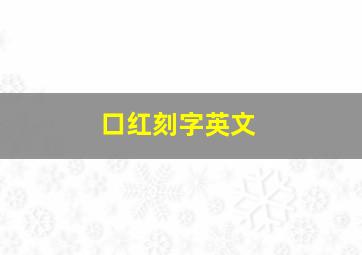 口红刻字英文